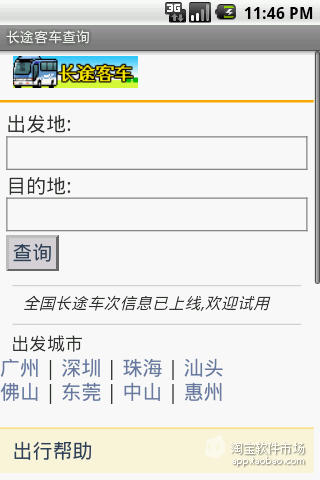 3G 11:46 PM

长途客车查询

长途客车

出发地:

目的地:

查询

全国长途车次信息已上线,欢迎试用

出发城市

广州 | 深圳 | 珠海 | 汕头
佛山 | 东莞 | 中山 | 惠州

出行帮助

淘宝软件市场
app.taobao.com